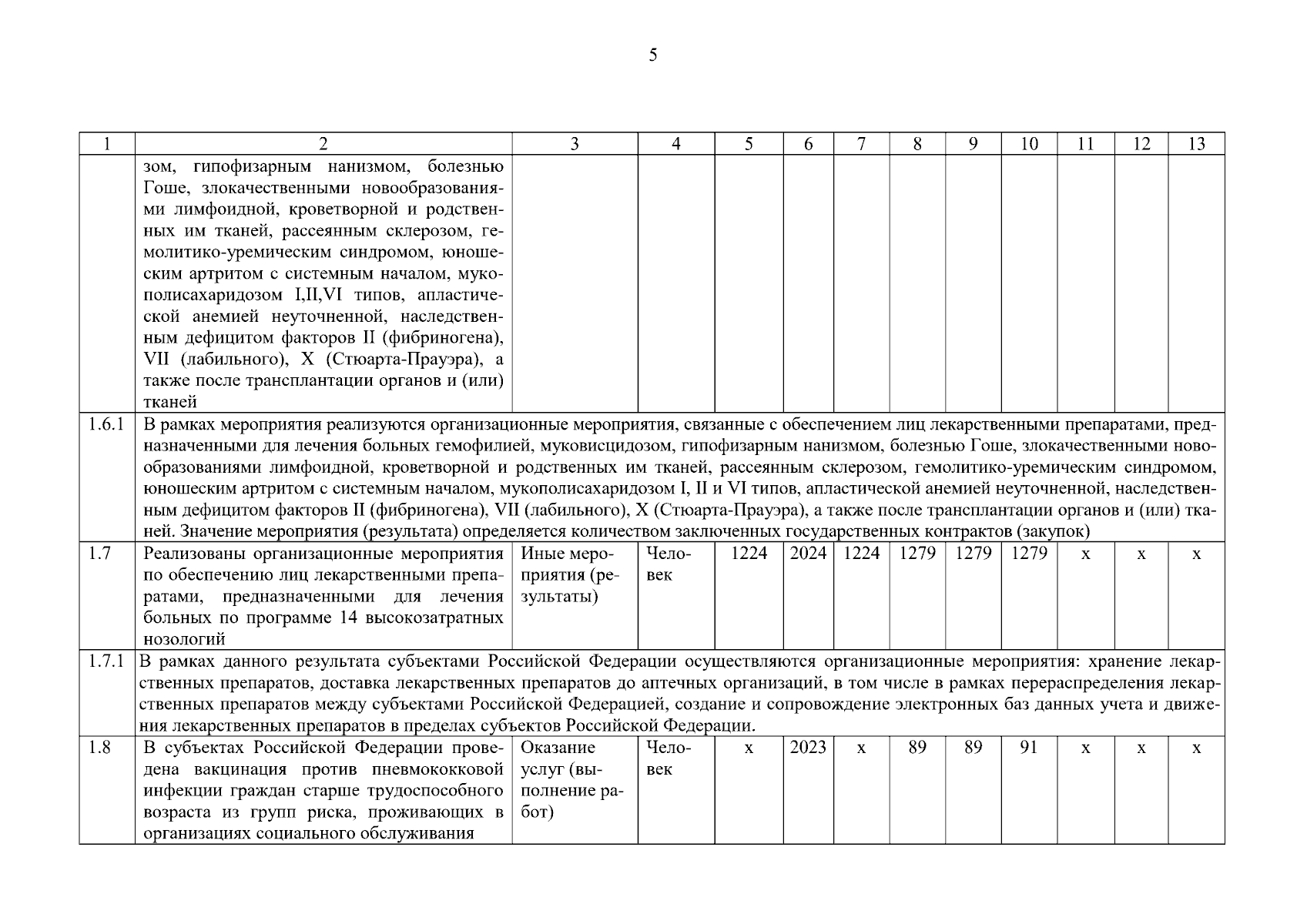 5

| 1 | 2 | 3 | 4 | 5 | 6 | 7 | 8 | 9 | 10 | 11 | 12 | 13 |
|---|---|---|---|---|---|---|---|---|---|---|---|---|
| | зом, гипофизарным нанизмом, болезнью Гоше, злокачественными новообразованиями лимфоидной, кроветворной и родственных им тканей, рассеянным склерозом, гемолитико-уремическим синдромом, юношеским артритом с системным началом, мукополисахаридозом I,II,VI типов, апластической анемией неуточненной, наследственным дефицитом факторов II (фибриногена), VII (лабильного), X (Стюарта-Прауэра), а также после трансплантации органов и (или) тканей | | | | | | | | | | | |
| 1.6.1 | В рамках мероприятия реализуются организационные мероприятия, связанные с обеспечением лиц лекарственными препаратами, предназначенными для лечения больных гемофилией, муковисцидозом, гипофизарным нанизмом, болезнью Гоше, злокачественными новообразованиями лимфоидной, кроветворной и родственных им тканей, рассеянным склерозом, гемолитико-уремическим синдромом, юношеским артритом с системным началом, мукополисахаридозом I, II и VI типов, апластической анемией неуточненной, наследственным дефицитом факторов II (фибриногена), VII (лабильного), X (Стюарта-Прауэра), а также после трансплантации органов и (или) тканей. Значение мероприятия (результата) определяется количеством заключенных государственных контрактов (закупок) | | | | | | | | | | | |
| 1.7 | Реализованы организационные мероприятия по обеспечению лиц лекарственными препаратами, предназначенными для лечения больных по программе 14 высокозатратных нозологий | Иные мероприятия (результаты) | Человек | 1224 | 2024 | 1224 | 1279 | 1279 | 1279 | х | х | х |
| 1.7.1 | В рамках данного результата субъектами Российской Федерации осуществляются организационные мероприятия: хранение лекарственных препаратов, доставка лекарственных препаратов до аптечных организаций, в том числе в рамках перераспределения лекарственных препаратов между субъектами Российской Федерацией, создание и сопровождение электронных баз данных учета и движения лекарственных препаратов в пределах субъектов Российской Федерации. | | | | | | | | | | | |
| 1.8 | В субъектах Российской Федерации проведена вакцинация против пневмококковой инфекции граждан старше трудоспособного возраста из групп риска, проживающих в организациях социального обслуживания | Оказание услуг (выполнение работ) | Человек | х | 2023 | х | 89 | 89 | 91 | х | х | х |